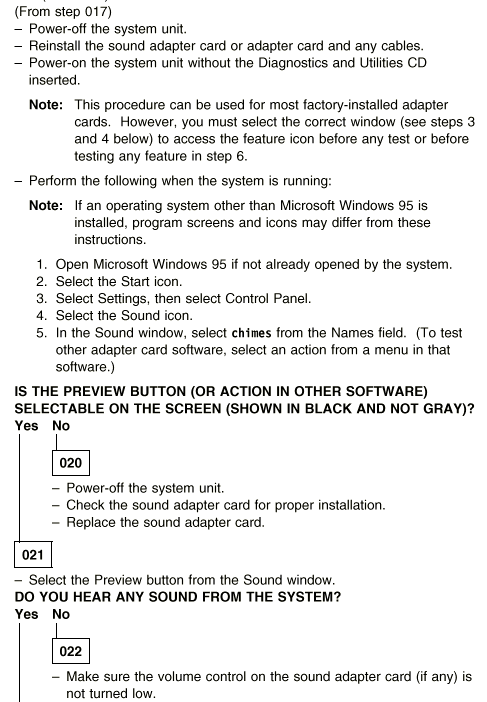 (From step 017)
– Power-off the system unit.
– Reinstall the sound adapter card or adapter card and any cables.
– Power-on the system unit without the Diagnostics and Utilities CD inserted.

Note: This procedure can be used for most factory-installed adapter cards. However, you must select the correct window (see steps 3 and 4 below) to access the feature icon before any test or before testing any feature in step 6.

– Perform the following when the system is running:

Note: If an operating system other than Microsoft Windows 95 is installed, program screens and icons may differ from these instructions.

1. Open Microsoft Windows 95 if not already opened by the system.
2. Select the Start icon.
3. Select Settings, then select Control Panel.
4. Select the Sound icon.
5. In the Sound window, select chimes from the Names field. (To test other adapter card software, select an action from a menu in that software.)

IS THE PREVIEW BUTTON (OR ACTION IN OTHER SOFTWARE) SELECTABLE ON THE SCREEN (SHOWN IN BLACK AND NOT GRAY)?
Yes No

020

– Power-off the system unit.
– Check the sound adapter card for proper installation.
– Replace the sound adapter card.

021

– Select the Preview button from the Sound window.
DO YOU HEAR ANY SOUND FROM THE SYSTEM?
Yes No

022

– Make sure the volume control on the sound adapter card (if any) is not turned low.